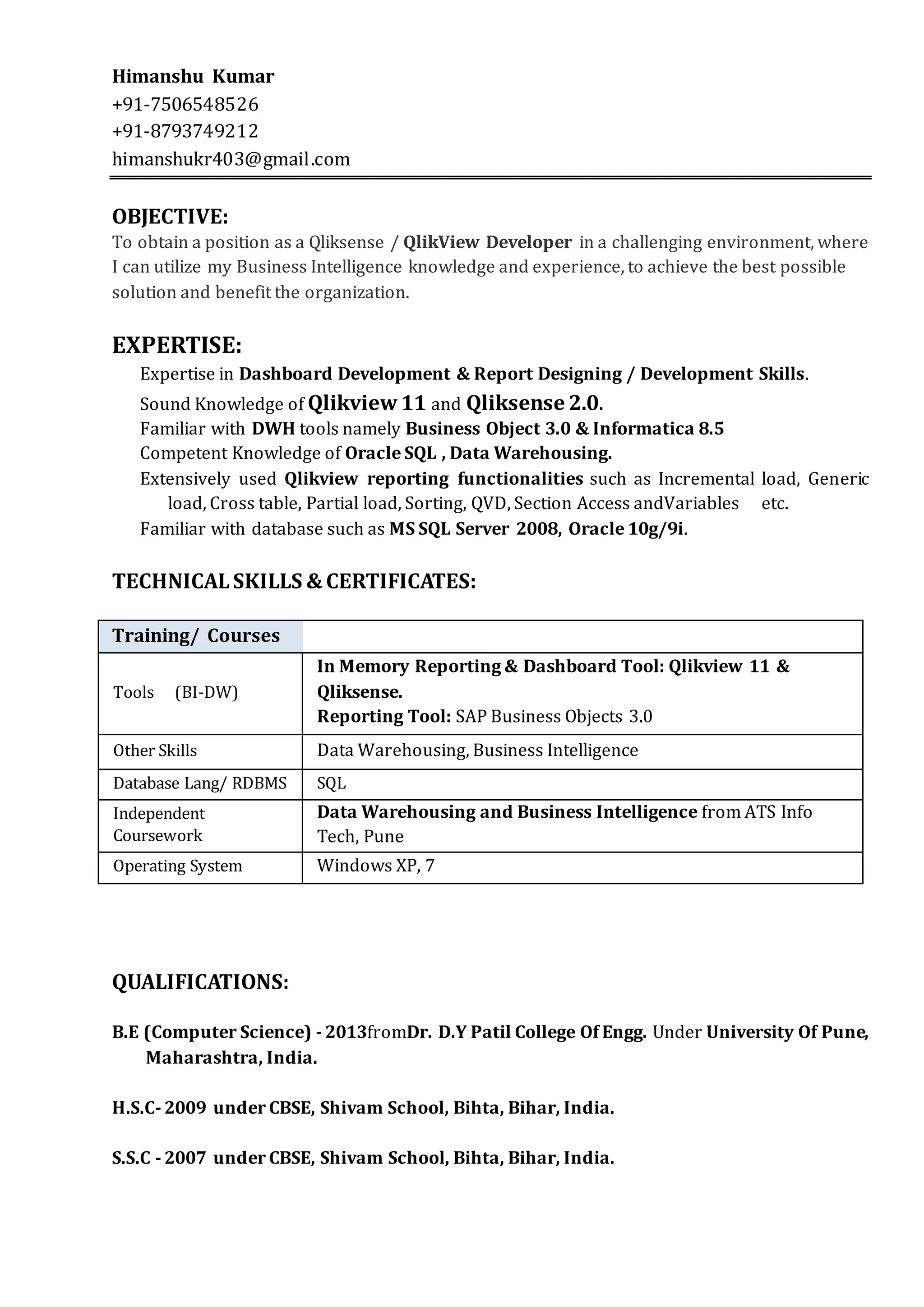 Himanshu Kumar
+91-7506548526
+91-8793749212
himanshukr403@gmail.com

OBJECTIVE:
To obtain a position as a Qliksense / QlikView Developer in a challenging environment, where I can utilize my Business Intelligence knowledge and experience, to achieve the best possible solution and benefit the organization.

EXPERTISE:
Expertise in Dashboard Development & Report Designing / Development Skills.
Sound Knowledge of Qlikview 11 and Qliksense 2.0.
Familiar with DWH tools namely Business Object 3.0 & Informatica 8.5
Competent Knowledge of Oracle SQL , Data Warehousing.
Extensively used Qlikview reporting functionalities such as Incremental load, Generic load, Cross table, Partial load, Sorting, QVD, Section Access andVariables etc.
Familiar with database such as MS SQL Server 2008, Oracle 10g/9i.

TECHNICAL SKILLS & CERTIFICATES:

| Training/ Courses | |
|---|---|
| Tools (BI-DW) | In Memory Reporting & Dashboard Tool: Qlikview 11 & Qliksense. Reporting Tool: SAP Business Objects 3.0 |
| Other Skills | Data Warehousing, Business Intelligence |
| Database Lang/ RDBMS | SQL |
| Independent Coursework | Data Warehousing and Business Intelligence from ATS Info Tech, Pune |
| Operating System | Windows XP, 7 |

QUALIFICATIONS:

B.E (Computer Science) - 2013fromDr. D.Y Patil College Of Engg. Under University Of Pune, Maharashtra, India.

H.S.C- 2009 under CBSE, Shivam School, Bihta, Bihar, India.

S.S.C - 2007 under CBSE, Shivam School, Bihta, Bihar, India.